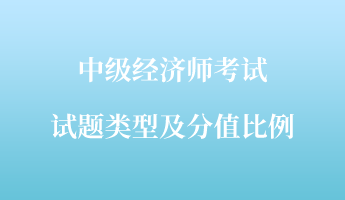 中级经济师考试

试题类型及分值比例